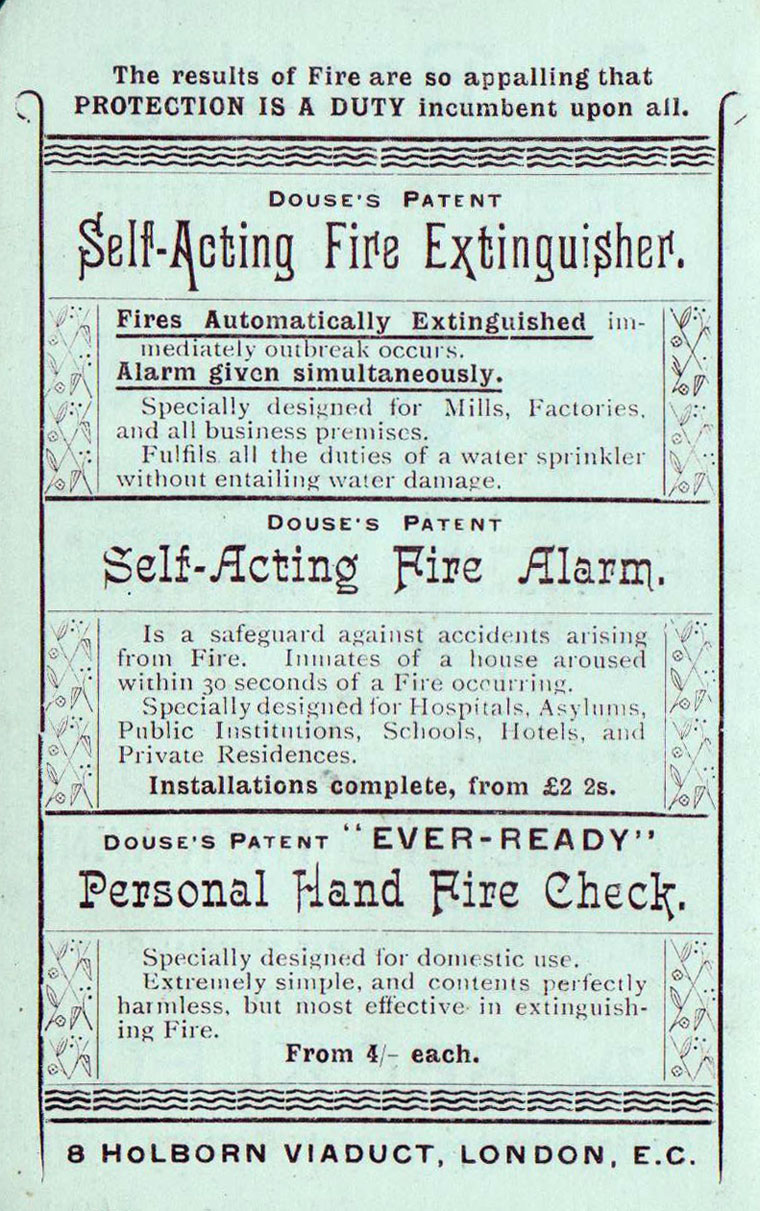 The results of Fire are so appalling that PROTECTION IS A DUTY incumbent upon all.

DOUSE'S PATENT

Self-Acting Fire Extinguisher.

Fires Automatically Extinguished immediately outbreak occurs.
Alarm given simultaneously.
Specially designed for Mills, Factories, and all business premises.
Fulfils all the duties of a water sprinkler without entailing water damage.

DOUSE'S PATENT

Self-Acting Fire Alarm.

Is a safeguard against accidents arising from Fire. Inmates of a house aroused within 30 seconds of a Fire occurring.
Specially designed for Hospitals, Asylums, Public Institutions, Schools, Hotels, and Private Residences.
Installations complete, from £2 2s.

DOUSE'S PATENT "EVER-READY"

Personal Hand Fire Check.

Specially designed for domestic use.
Extremely simple, and contents perfectly harmless, but most effective in extinguishing Fire.
From 4/- each.

8 HOLBORN VIADUCT, LONDON, E.C.